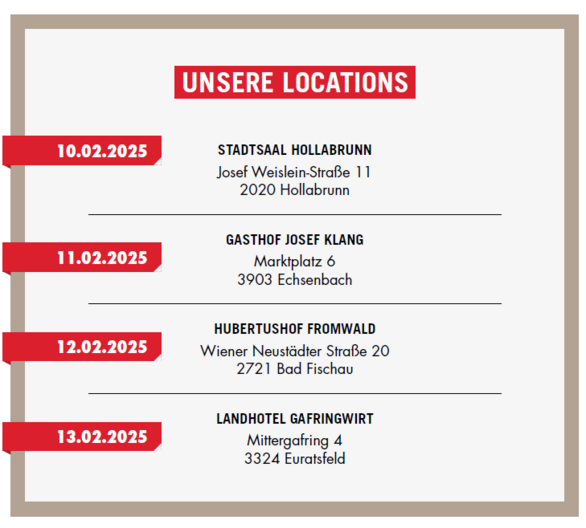 UNSERE LOCATIONS

10.02.2025

STADTSAAL HOLLABRUNN
Josef Weislein-Straße 11
2020 Hollabrunn

11.02.2025

GASTHOF JOSEF KLANG
Marktplatz 6
3903 Echsenbach

12.02.2025

HUBERTUSHOF FROMWALD
Wiener Neustädter Straße 20
2721 Bad Fischau

13.02.2025

LANDHOTEL GAFRINGWIRT
Mittergafring 4
3324 Euratsfeld